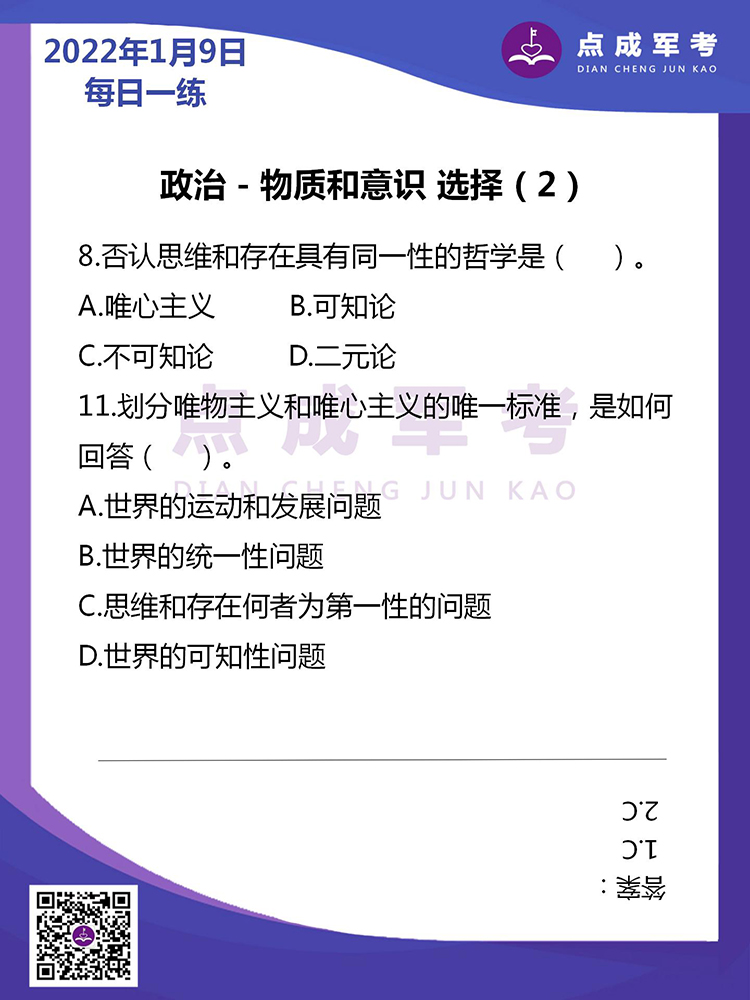 2022年1月9日
每日一练

点成军考
DIAN CHENG JUN KAO

政治 - 物质和意识 选择（2）

8.否认思维和存在具有同一性的哲学是（　　）。

A.唯心主义　　B.可知论

C.不可知论　　D.二元论

11.划分唯物主义和唯心主义的唯一标准，是如何回答（　　）。

A.世界的运动和发展问题

B.世界的统一性问题

C.思维和存在何者为第一性的问题

D.世界的可知性问题

点成军考
DIAN CHENG JUN KAO

答案：
1.C
2.C